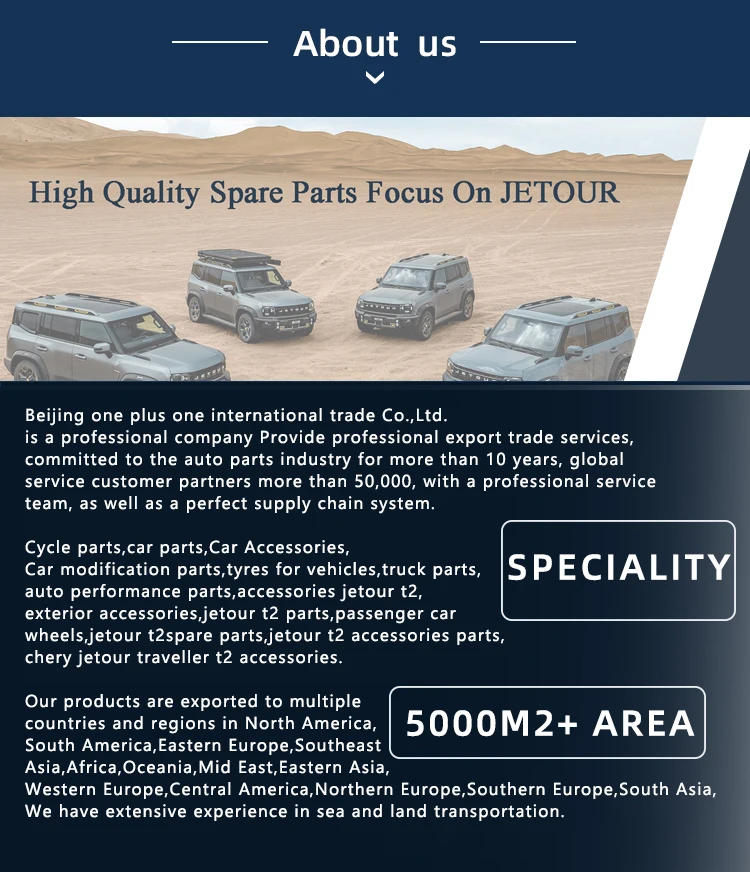 About us

High Quality Spare Parts Focus On JETOUR

Beijing one plus one international trade Co.,Ltd. is a professional company Provide professional export trade services, committed to the auto parts industry for more than 10 years, global service customer partners more than 50,000, with a professional service team, as well as a perfect supply chain system.

Cycle parts,car parts,Car Accessories, Car modification parts,tyres for vehicles,truck parts, auto performance parts,accessories jetour t2, exterior accessories,jetour t2 parts,passenger car wheels,jetour t2spare parts,jetour t2 accessories parts, chery jetour traveller t2 accessories.

SPECIALITY

Our products are exported to multiple countries and regions in North America, South America,Eastern Europe,Southeast Asia,Africa,Oceania,Mid East,Eastern Asia, Western Europe,Central America,Northern Europe,Southern Europe,South Asia, We have extensive experience in sea and land transportation.

5000M2+ AREA